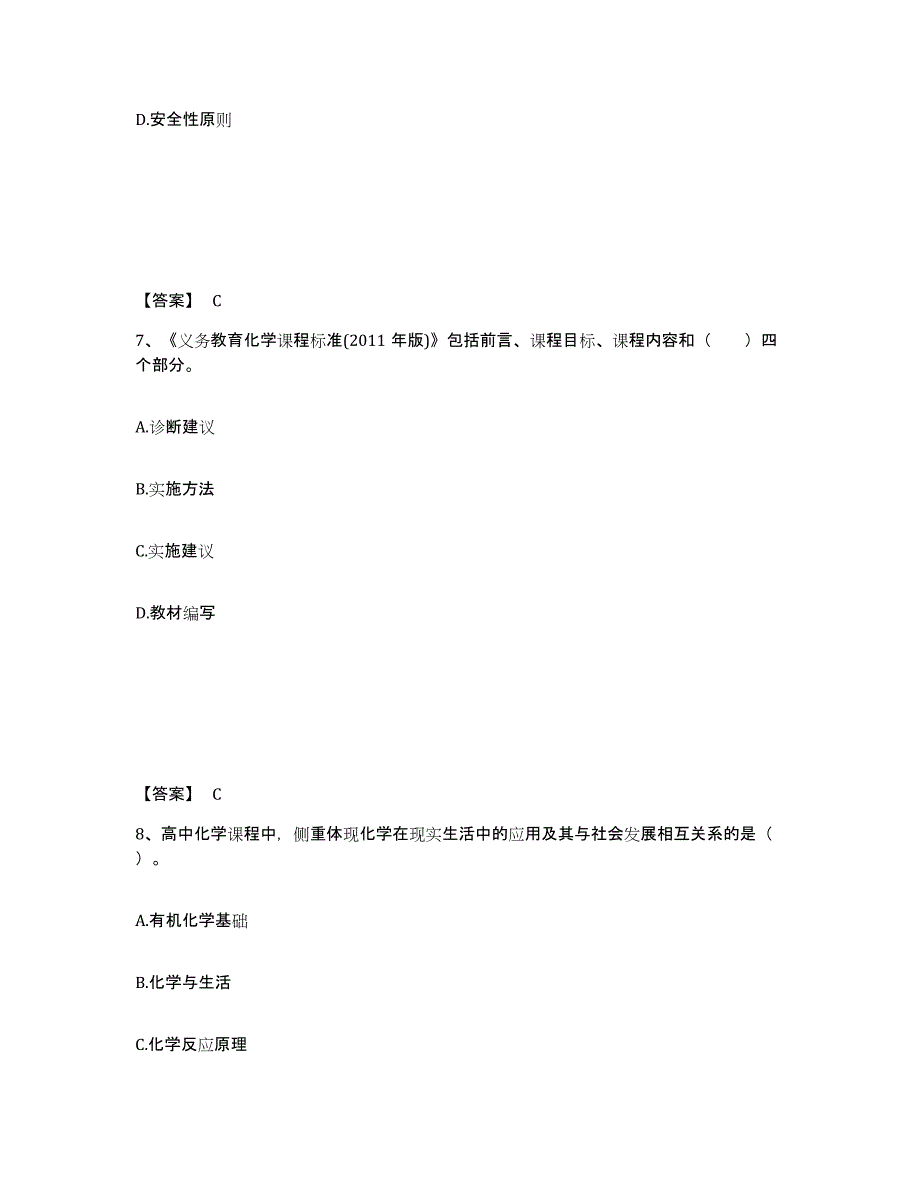 D.安全性原则

【答案】 C

7、《义务教育化学课程标准(2011 年版)》包括前言、课程目标、课程内容和（　　）四个部分。

A.诊断建议

B.实施方法

C.实施建议

D.教材编写

【答案】 C

8、高中化学课程中，侧重体现化学在现实生活中的应用及其与社会发展相互关系的是（　　）。

A.有机化学基础

B.化学与生活

C.化学反应原理